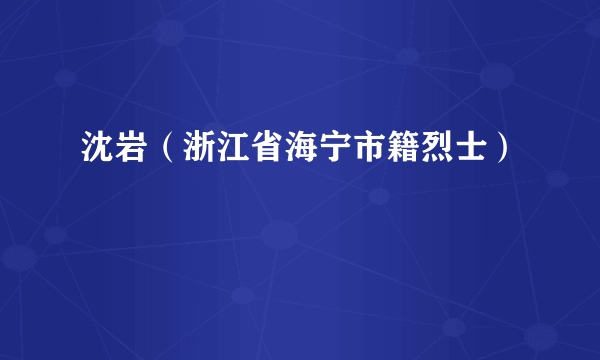 沈岩（浙江省海宁市籍烈士）